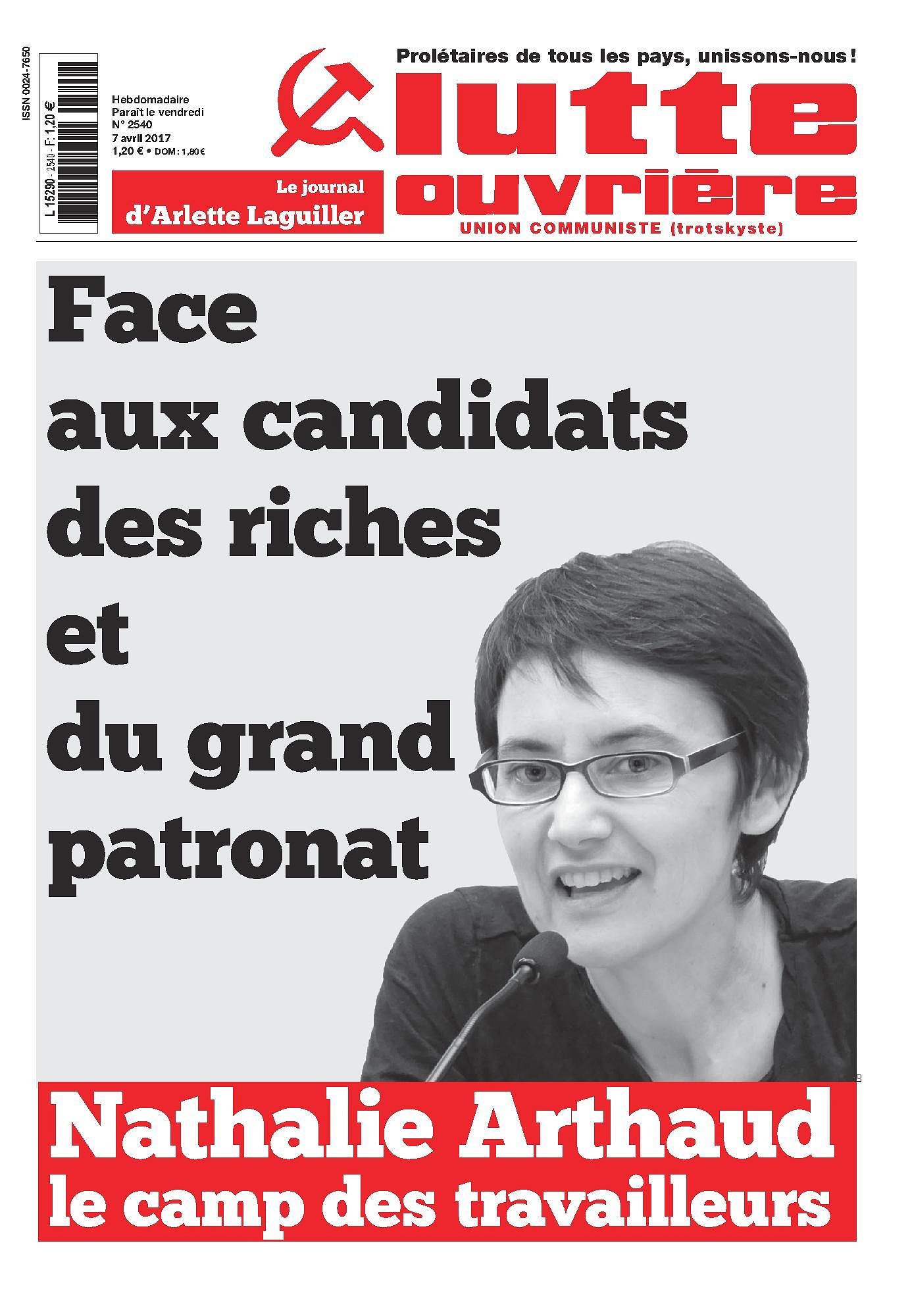 ISSN 0024-7650

L 15290 - 2540 - F: 1,20 €

Hebdomadaire
Paraît le vendredi
N° 2540
7 avril 2017
1,20 € • DOM : 1,80 €

Le journal
d'Arlette Laguiller

Prolétaires de tous les pays, unissons-nous !

lutte
ouvrière
UNION COMMUNISTE (trotskyste)

Face
aux candidats
des riches
et
du grand
patronat

Nathalie Arthaud
le camp des travailleurs